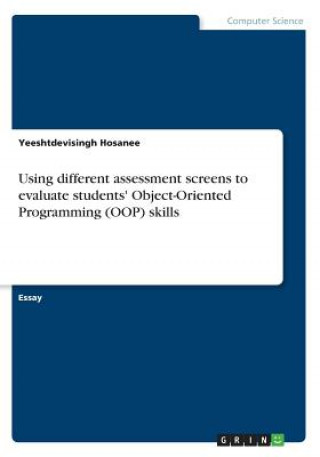 Computer Science

Yeeshtdevisingh Hosanee

Using different assessment screens to evaluate students' Object-Oriented Programming (OOP) skills

Essay

GRIN